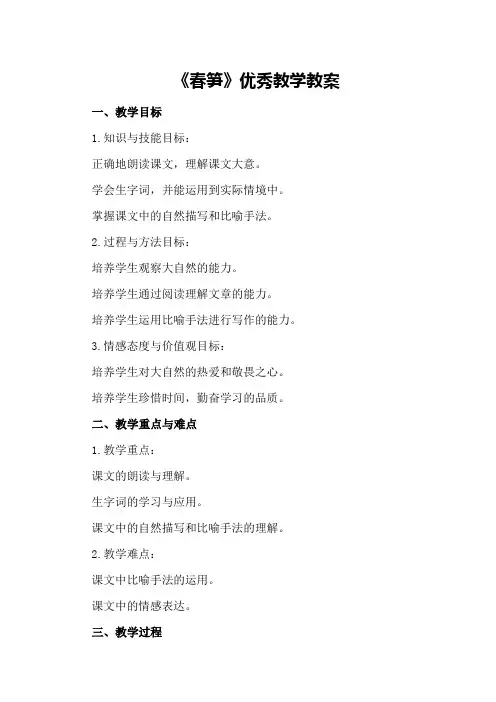 《春笋》优秀教学教案

一、教学目标

1.知识与技能目标：

正确地朗读课文，理解课文大意。

学会生字词，并能运用到实际情境中。

掌握课文中的自然描写和比喻手法。

2.过程与方法目标：

培养学生观察大自然的能力。

培养学生通过阅读理解文章的能力。

培养学生运用比喻手法进行写作的能力。

3.情感态度与价值观目标：

培养学生对大自然的热爱和敬畏之心。

培养学生珍惜时间，勤奋学习的品质。

二、教学重点与难点

1.教学重点：

课文的朗读与理解。

生字词的学习与应用。

课文中的自然描写和比喻手法的理解。

2.教学难点：

课文中比喻手法的运用。

课文中的情感表达。

三、教学过程